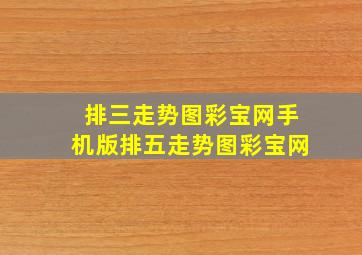 排三走势图彩宝网手机版排五走势图彩宝网